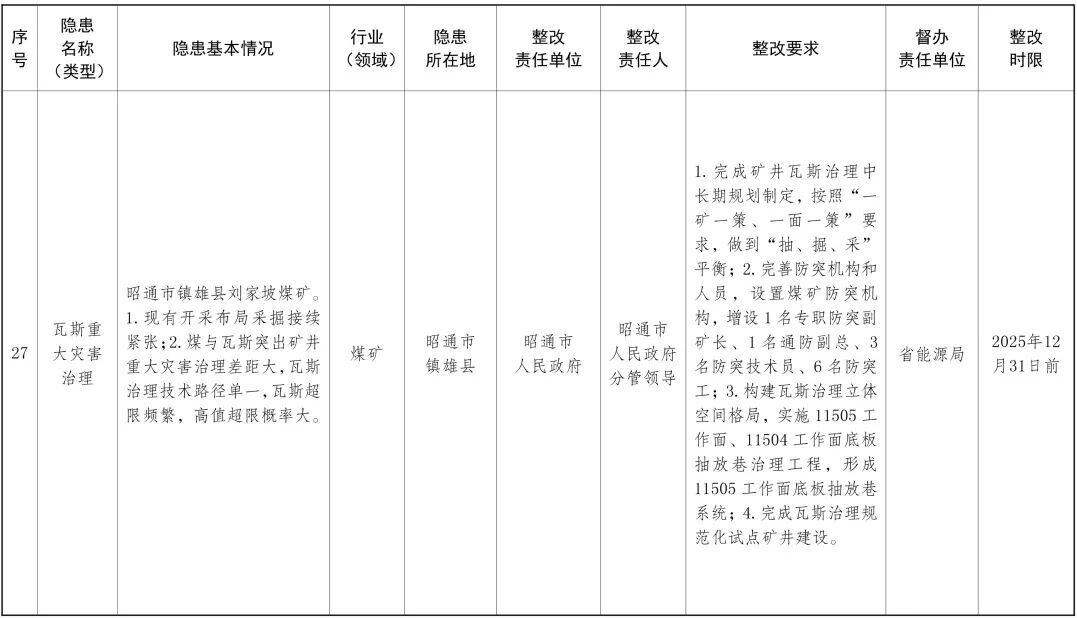 | 序号 | 隐患名称（类型） | 隐患基本情况 | 行业（领域） | 隐患所在地 | 整改责任单位 | 整改责任人 | 整改要求 | 督办责任单位 | 整改时限 |
|---|---|---|---|---|---|---|---|---|---|
| 27 | 瓦斯重大灾害治理 | 昭通市镇雄县刘家坡煤矿。1.现有开采布局采掘接续紧张；2.煤与瓦斯突出矿井重大灾害治理差距大，瓦斯治理技术路径单一，瓦斯超限频繁，高值超限概率大。 | 煤矿 | 昭通市镇雄县 | 昭通市人民政府 | 昭通市人民政府分管领导 | 1.完成矿井瓦斯治理中长期规划制定，按照“一矿一策、一面一策”要求，做到“抽、掘、采”平衡；2.完善防突机构和人员，设置煤矿防突机构，增设1名专职防突副矿长、1名通防副总、3名防突技术员、6名防突工；3.构建瓦斯治理立体空间格局，实施11505工作面、11504工作面底板抽放巷治理工程，形成11505工作面底板抽放巷系统；4.完成瓦斯治理规范化试点矿井建设。 | 省能源局 | 2025年12月31日前 |